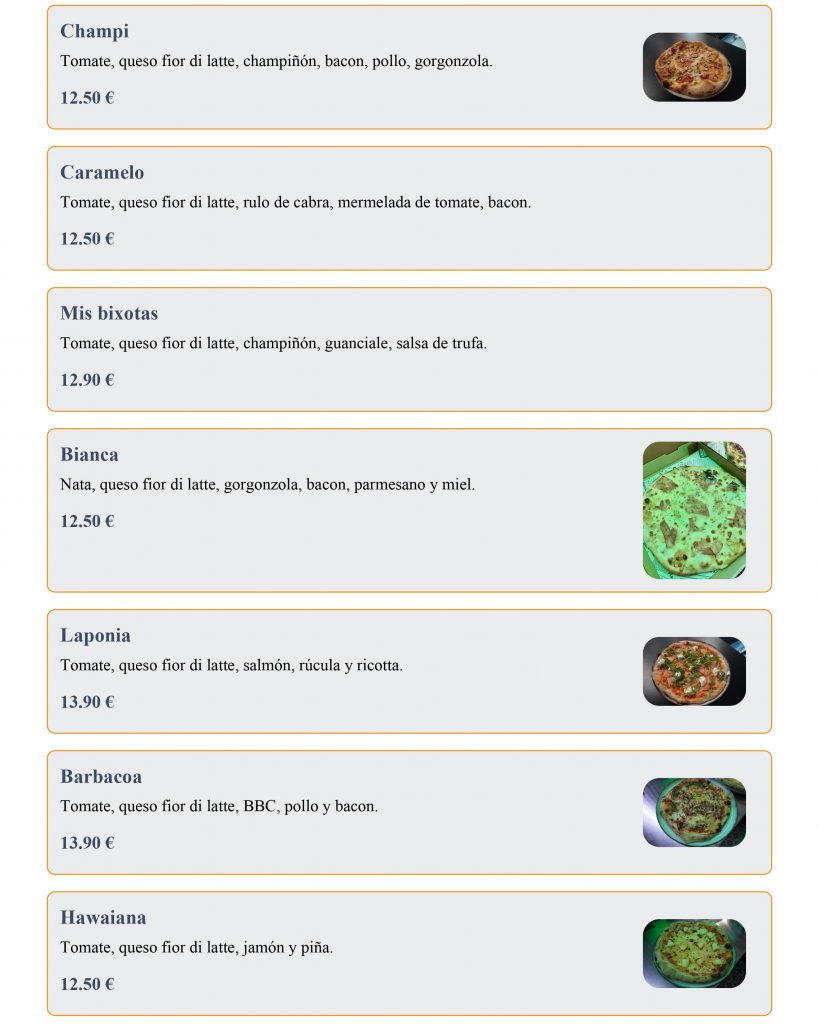 Champi
Tomate, queso fior di latte, champiñón, bacon, pollo, gorgonzola.
12.50 €

Caramelo
Tomate, queso fior di latte, rulo de cabra, mermelada de tomate, bacon.
12.50 €

Mis bixotas
Tomate, queso fior di latte, champiñón, guanciale, salsa de trufa.
12.90 €

Bianca
Nata, queso fior di latte, gorgonzola, bacon, parmesano y miel.
12.50 €

Laponia
Tomate, queso fior di latte, salmón, rúcula y ricotta.
13.90 €

Barbacoa
Tomate, queso fior di latte, BBC, pollo y bacon.
13.90 €

Hawaiana
Tomate, queso fior di latte, jamón y piña.
12.50 €